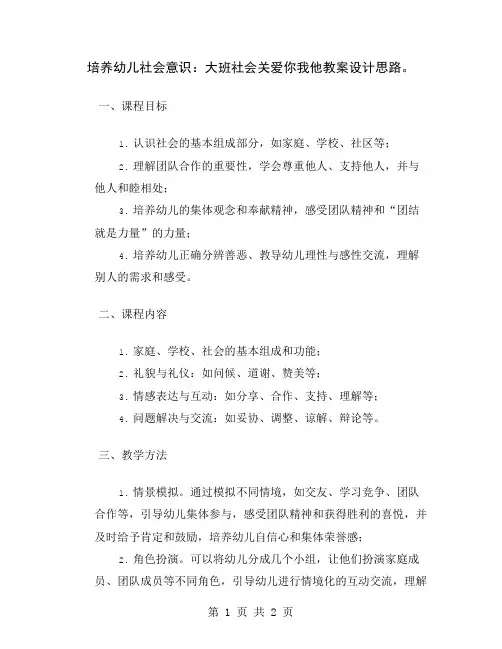 培养幼儿社会意识：大班社会关爱你我他教案设计思路。

一、课程目标

1. 认识社会的基本组成部分，如家庭、学校、社区等；

2. 理解团队合作的重要性，学会尊重他人、支持他人，并与他人和睦相处；

3. 培养幼儿的集体观念和奉献精神，感受团队精神和“团结就是力量”的力量；

4. 培养幼儿正确分辨善恶、教导幼儿理性与感性交流，理解别人的需求和感受。

二、课程内容

1. 家庭、学校、社会的基本组成和功能；

2. 礼貌与礼仪：如问候、道谢、赞美等；

3. 情感表达与互动：如分享、合作、支持、理解等；

4. 问题解决与交流：如妥协、调整、谅解、辩论等。

三、教学方法

1. 情景模拟。通过模拟不同情境，如交友、学习竞争、团队合作等，引导幼儿集体参与，感受团队精神和获得胜利的喜悦，并及时给予肯定和鼓励，培养幼儿自信心和集体荣誉感；

2. 角色扮演。可以将幼儿分成几个小组，让他们扮演家庭成员、团队成员等不同角色，引导幼儿进行情境化的互动交流，理解

第 1 页 共 2 页